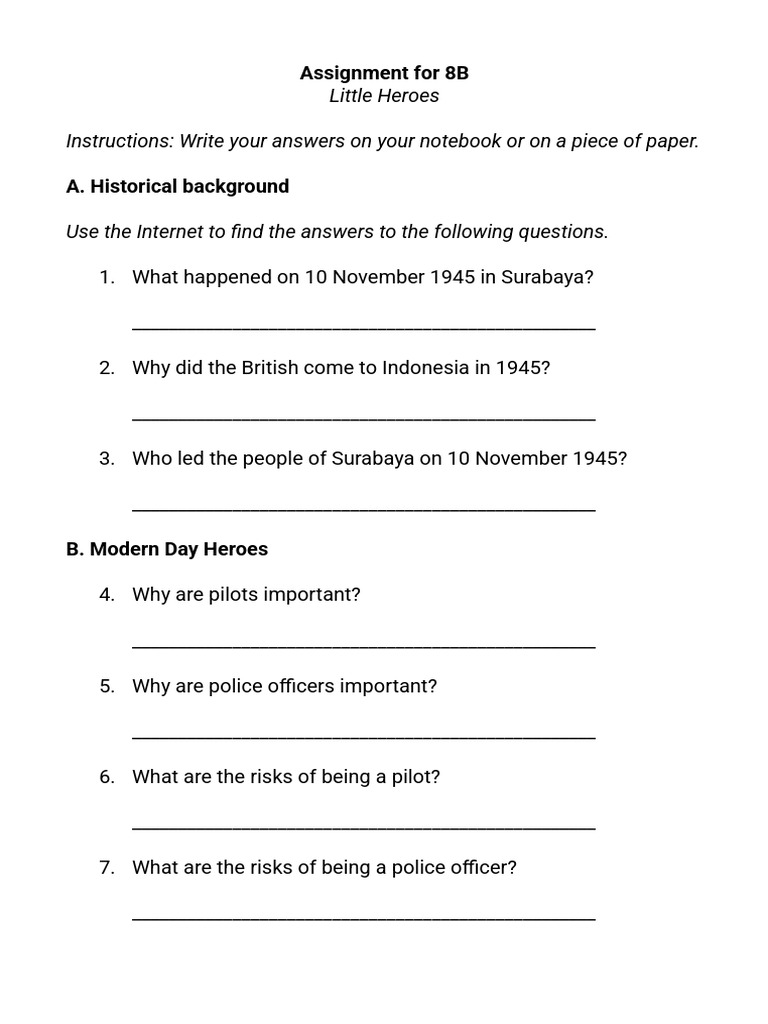 Assignment for 8B
Little Heroes

Instructions: Write your answers on your notebook or on a piece of paper.

A. Historical background

Use the Internet to find the answers to the following questions.

1. What happened on 10 November 1945 in Surabaya?

____

2. Why did the British come to Indonesia in 1945?

____

3. Who led the people of Surabaya on 10 November 1945?

____

B. Modern Day Heroes

4. Why are pilots important?

____

5. Why are police officers important?

____

6. What are the risks of being a pilot?

____

7. What are the risks of being a police officer?

____